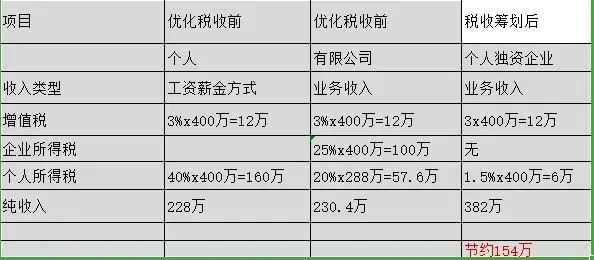 | 项目 | 优化税收前 | 优化税收前 | 税收筹划后 |
|---|---|---|---|
| | 个人 | 有限公司 | 个人独资企业 |
| 收入类型 | 工资薪金方式 | 业务收入 | 业务收入 |
| 增值税 | 3%x400万=12万 | 3%x400万=12万 | 3x400万=12万 |
| 企业所得税 | | 25%x400万=100万 | 无 |
| 个人所得税 | 40%x400万=160万 | 20%x288万=57.6万 | 1.5%x400万=6万 |
| 纯收入 | 228万 | 230.4万 | 382万 |
| | | | |
| | | | 节约154万 |